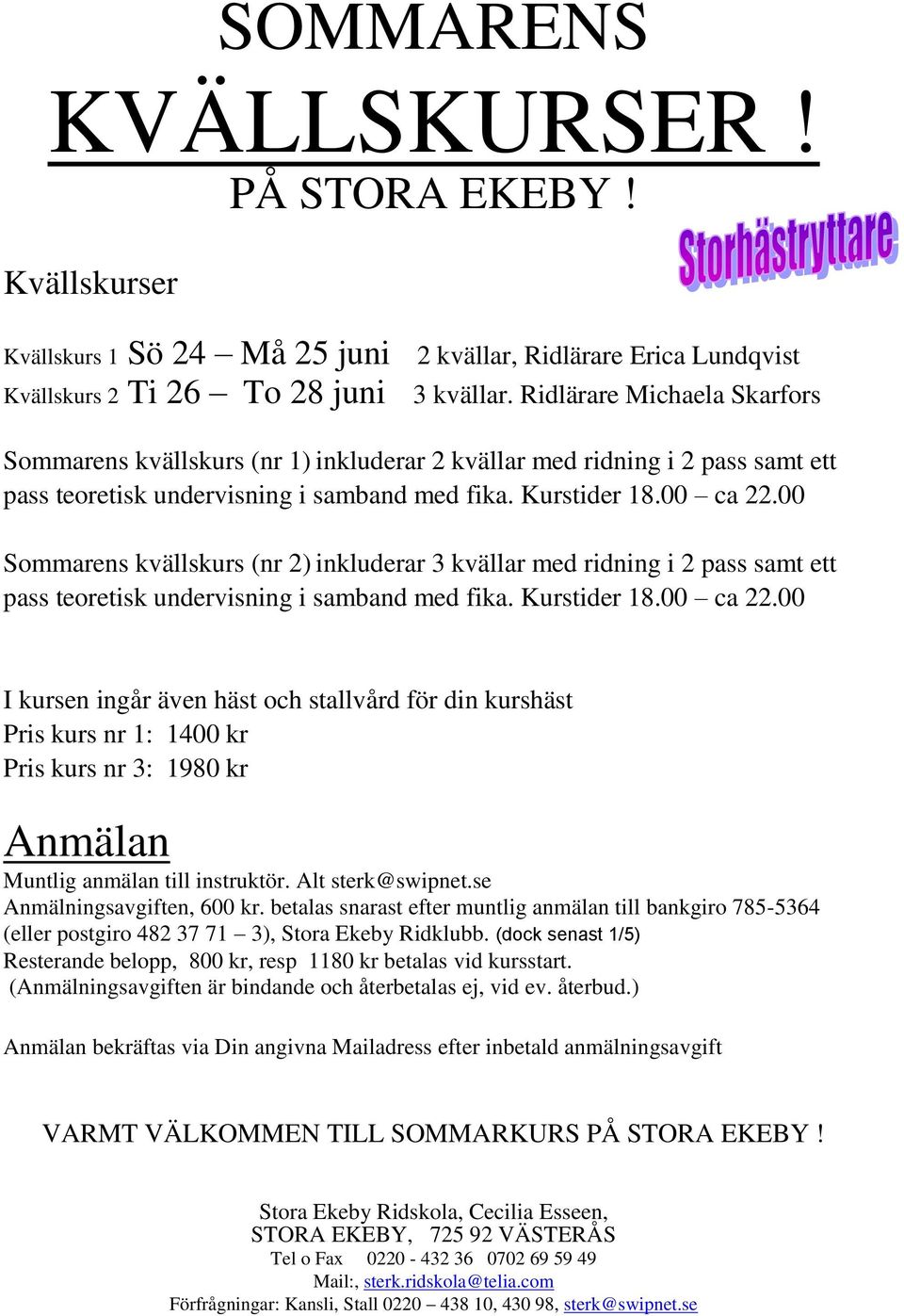 SOMMARENS KVÄLLSKURSER !

PÅ STORA EKEBY !

Storhästryttare

Kvällskurser

Kvällskurs 1 Sö 24 – Må 25 juni 2 kvällar, Ridlärare Erica Lundqvist
Kvällskurs 2 Ti 26 – To 28 juni 3 kvällar. Ridlärare Michaela Skarfors

Sommarens kvällskurs (nr 1) inkluderar 2 kvällar med ridning i 2 pass samt ett pass teoretisk undervisning i samband med fika. Kurstider 18.00 – ca 22.00

Sommarens kvällskurs (nr 2) inkluderar 3 kvällar med ridning i 2 pass samt ett pass teoretisk undervisning i samband med fika. Kurstider 18.00 – ca 22.00

I kursen ingår även häst och stallvård för din kurshäst
Pris kurs nr 1: 1400 kr
Pris kurs nr 3: 1980 kr

Anmälan

Muntlig anmälan till instruktör. Alt sterk@swipnet.se
Anmälningsavgiften, 600 kr. betalas snarast efter muntlig anmälan till bankgiro 785-5364 (eller postgiro 482 37 71 – 3), Stora Ekeby Ridklubb. (dock senast 1/5)
Resterande belopp, 800 kr, resp 1180 kr betalas vid kursstart.
(Anmälningsavgiften är bindande och återbetalas ej, vid ev. återbud.)

Anmälan bekräftas via Din angivna Mailadress efter inbetald anmälningsavgift

VARMT VÄLKOMMEN TILL SOMMARKURS PÅ STORA EKEBY !

Stora Ekeby Ridskola, Cecilia Esseen,
STORA EKEBY, 725 92 VÄSTERÅS
Tel o Fax 0220 - 432 36 0702 69 59 49
Mail:, sterk.ridskola@telia.com
Förfrågningar: Kansli, Stall 0220 – 438 10, 430 98, sterk@swipnet.se